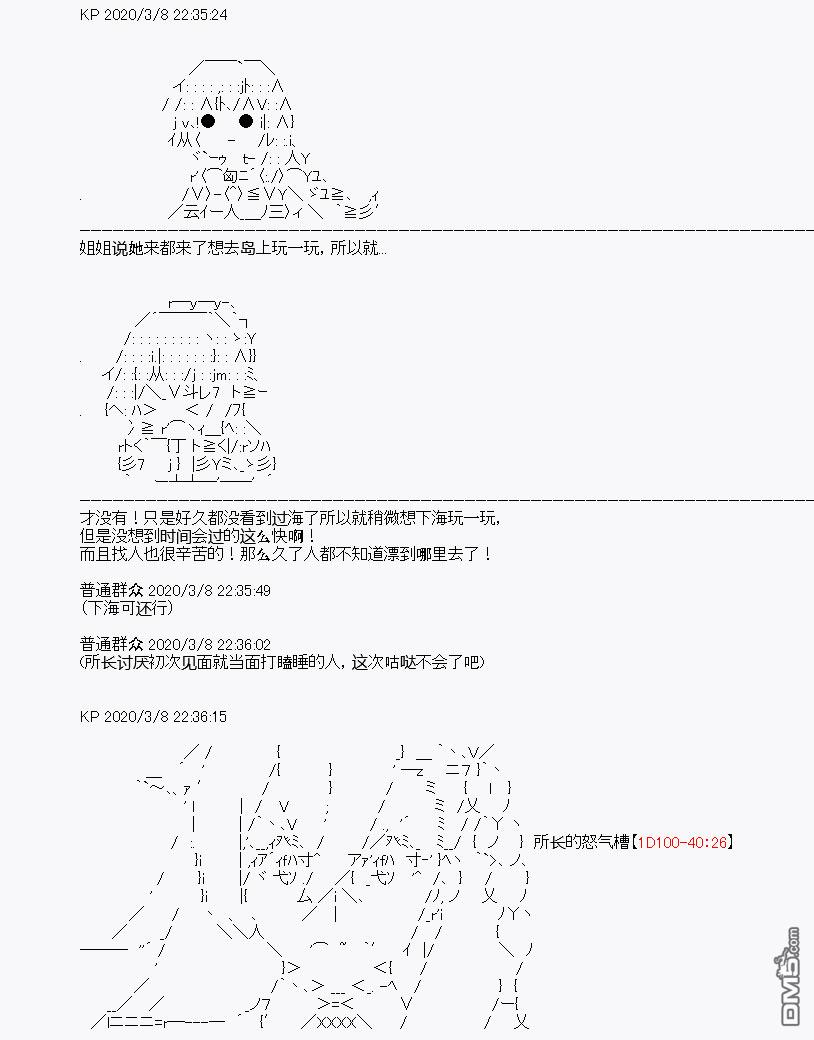 KP 2020/3/8 22:35:24

姐姐说她来都来了想去岛上玩一玩，所以就...

才没有！只是好久都没看到过海了所以就稍微想下海玩一玩，
但是没想到时间会过的这么快啊！
而且找人也很辛苦的！那么久了人都不知道漂到哪里去了！

普通群众 2020/3/8 22:35:49
（下海可还行）

普通群众 2020/3/8 22:36:02
（所长讨厌初次见面就当面打瞌睡的人，这次咕哒不会了吧）

KP 2020/3/8 22:36:15

所长的怒气槽【1D100-40:26】

DM5.com